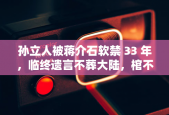 孙立人被蒋介石软禁 33 年，临终遗言不葬大陆，棺不